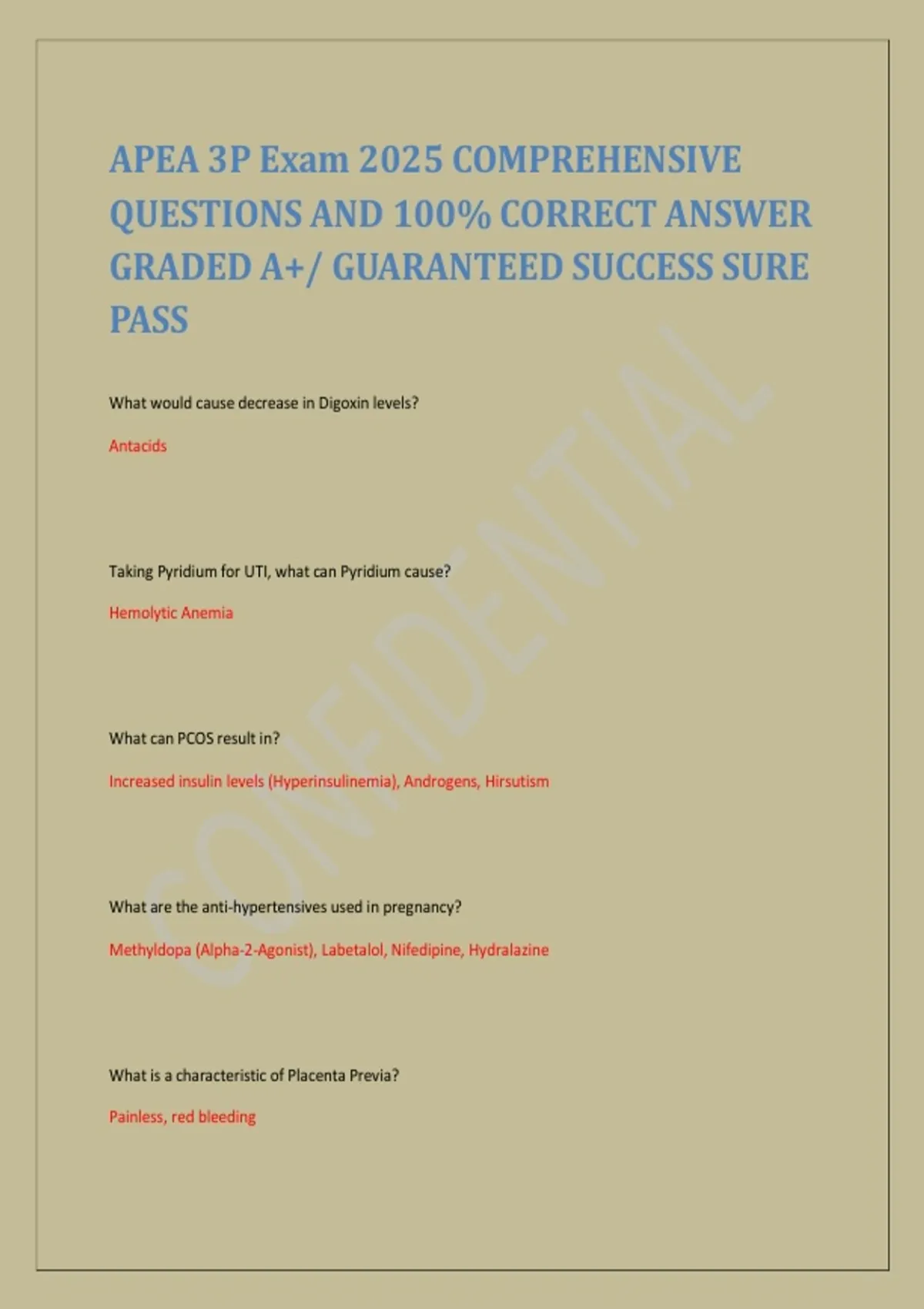 APEA 3P Exam 2025 COMPREHENSIVE QUESTIONS AND 100% CORRECT ANSWER GRADED A+/ GUARANTEED SUCCESS SURE PASS

What would cause decrease in Digoxin levels?

Antacids

Taking Pyridium for UTI, what can Pyridium cause?

Hemolytic Anemia

What can PCOS result in?

Increased insulin levels (Hyperinsulinemia), Androgens, Hirsutism

What are the anti-hypertensives used in pregnancy?

Methyldopa (Alpha-2-Agonist), Labetalol, Nifedipine, Hydralazine

What is a characteristic of Placenta Previa?

Painless, red bleeding

CONFIDENTIAL